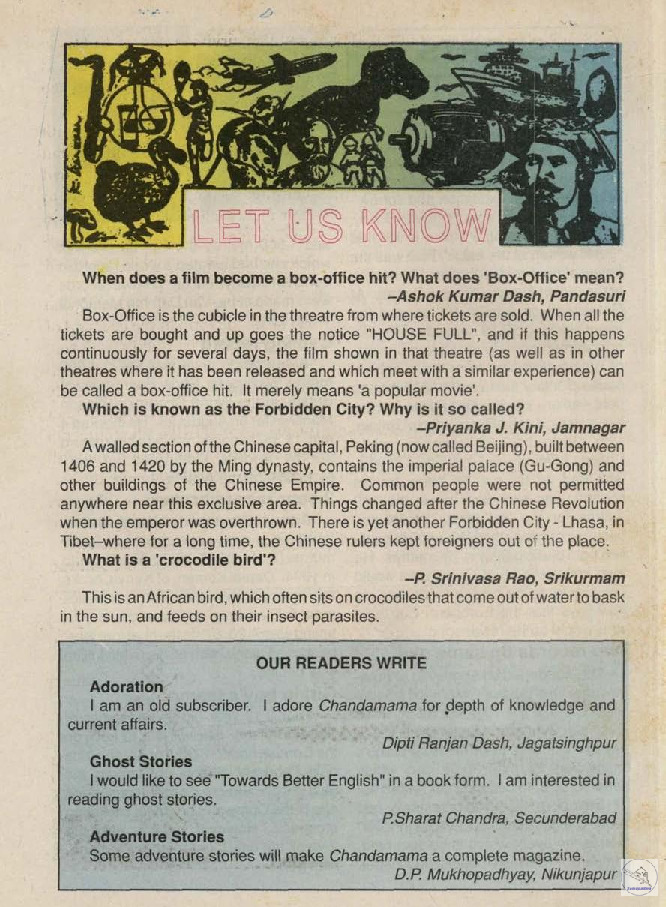 LET US KNOW

When does a film become a box-office hit? What does 'Box-Office' mean?
–Ashok Kumar Dash, Pandasuri

Box-Office is the cubicle in the threatre from where tickets are sold. When all the tickets are bought and up goes the notice "HOUSE FULL", and if this happens continuously for several days, the film shown in that theatre (as well as in other theatres where it has been released and which meet with a similar experience) can be called a box-office hit. It merely means 'a popular movie'.

Which is known as the Forbidden City? Why is it so called?
–Priyanka J. Kini, Jamnagar

A walled section of the Chinese capital, Peking (now called Beijing), built between 1406 and 1420 by the Ming dynasty, contains the imperial palace (Gu-Gong) and other buildings of the Chinese Empire. Common people were not permitted anywhere near this exclusive area. Things changed after the Chinese Revolution when the emperor was overthrown. There is yet another Forbidden City - Lhasa, in Tibet–where for a long time, the Chinese rulers kept foreigners out of the place.

What is a 'crocodile bird'?
–P. Srinivasa Rao, Srikurmam

This is an African bird, which often sits on crocodiles that come out of water to bask in the sun, and feeds on their insect parasites.

OUR READERS WRITE

Adoration
I am an old subscriber. I adore Chandamama for depth of knowledge and current affairs.
Dipti Ranjan Dash, Jagatsinghpur

Ghost Stories
I would like to see "Towards Better English" in a book form. I am interested in reading ghost stories.
P.Sharat Chandra, Secunderabad

Adventure Stories
Some adventure stories will make Chandamama a complete magazine.
D.P. Mukhopadhyay, Nikunjapur